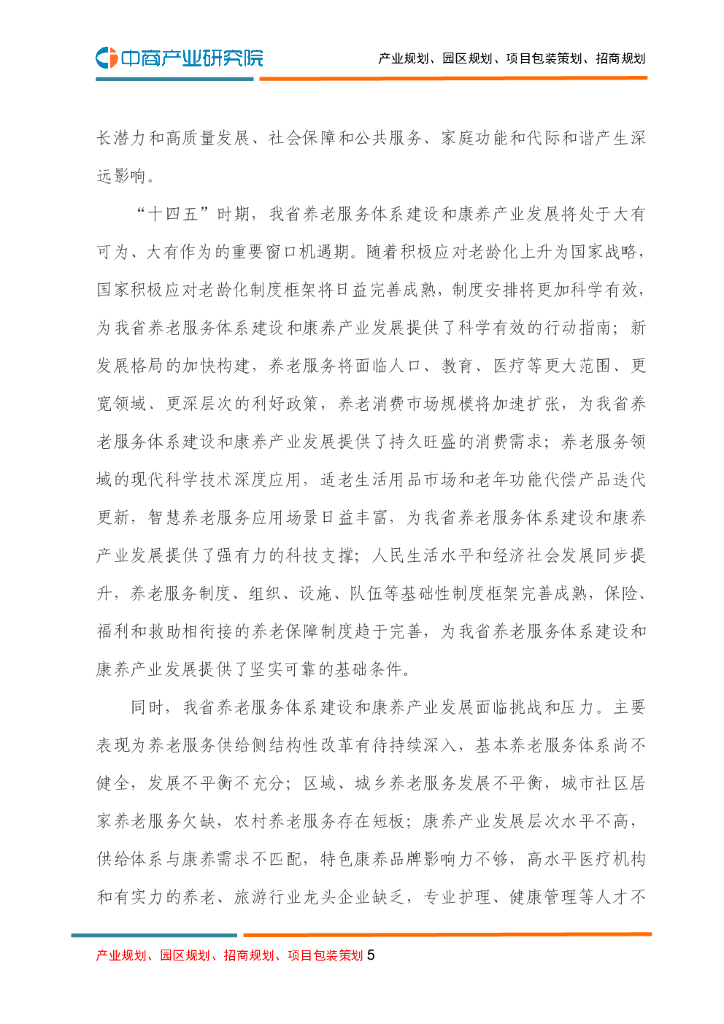 中商产业研究院

产业规划、园区规划、项目包装策划、招商规划

长潜力和高质量发展、社会保障和公共服务、家庭功能和代际和谐产生深远影响。

“十四五”时期，我省养老服务体系建设和康养产业发展将处于大有可为、大有作为的重要窗口机遇期。随着积极应对老龄化上升为国家战略，国家积极应对老龄化制度框架将日益完善成熟，制度安排将更加科学有效，为我省养老服务体系建设和康养产业发展提供了科学有效的行动指南；新发展格局的加快构建，养老服务将面临人口、教育、医疗等更大范围、更宽领域、更深层次的利好政策，养老消费市场规模将加速扩张，为我省养老服务体系建设和康养产业发展提供了持久旺盛的消费需求；养老服务领域的现代科学技术深度应用，适老生活用品市场和老年功能代偿产品迭代更新，智慧养老服务应用场景日益丰富，为我省养老服务体系建设和康养产业发展提供了强有力的科技支撑；人民生活水平和经济社会发展同步提升，养老服务制度、组织、设施、队伍等基础性制度框架完善成熟，保险、福利和救助相衔接的养老保障制度趋于完善，为我省养老服务体系建设和康养产业发展提供了坚实可靠的基础条件。

同时，我省养老服务体系建设和康养产业发展面临挑战和压力。主要表现为养老服务供给侧结构性改革有待持续深入，基本养老服务体系尚不健全，发展不平衡不充分；区域、城乡养老服务发展不平衡，城市社区居家养老服务欠缺，农村养老服务存在短板；康养产业发展层次水平不高，供给体系与康养需求不匹配，特色康养品牌影响力不够，高水平医疗机构和有实力的养老、旅游行业龙头企业缺乏，专业护理、健康管理等人才不

产业规划、园区规划、招商规划、项目包装策划 5